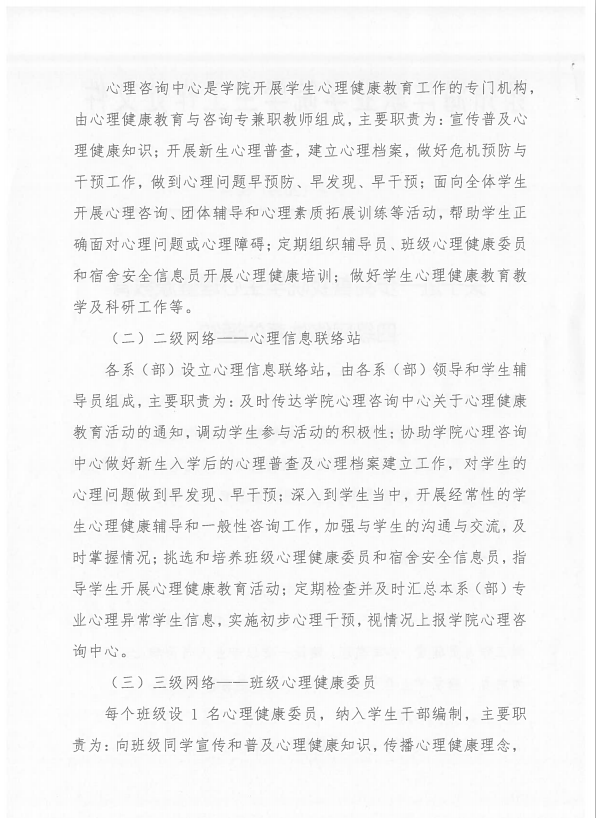 心理咨询中心是学院开展学生心理健康教育工作的专门机构，由心理健康教育与咨询专兼职教师组成，主要职责为：宣传普及心理健康知识；开展新生心理普查，建立心理档案，做好危机预防与干预工作，做到心理问题早预防、早发现、早干预；面向全体学生开展心理咨询、团体辅导和心理素质拓展训练等活动，帮助学生正确面对心理问题或心理障碍；定期组织辅导员、班级心理健康委员和宿舍安全信息员开展心理健康培训；做好学生心理健康教育教学及科研工作等。

（二）二级网络——心理信息联络站

各系（部）设立心理信息联络站，由各系（部）领导和学生辅导员组成，主要职责为：及时传达学院心理咨询中心关于心理健康教育活动的通知，调动学生参与活动的积极性；协助学院心理咨询中心做好新生入学后的心理普查及心理档案建立工作，对学生的心理问题做到早发现、早干预；深入到学生当中，开展经常性的学生心理健康辅导和一般性咨询工作，加强与学生的沟通与交流，及时掌握情况；挑选和培养班级心理健康委员和宿舍安全信息员，指导学生开展心理健康教育活动；定期检查并及时汇总本系（部）专业心理异常学生信息，实施初步心理干预，视情况上报学院心理咨询中心。

（三）三级网络——班级心理健康委员

每个班级设 1 名心理健康委员，纳入学生干部编制，主要职责为：向班级同学宣传和普及心理健康知识，传播心理健康理念，